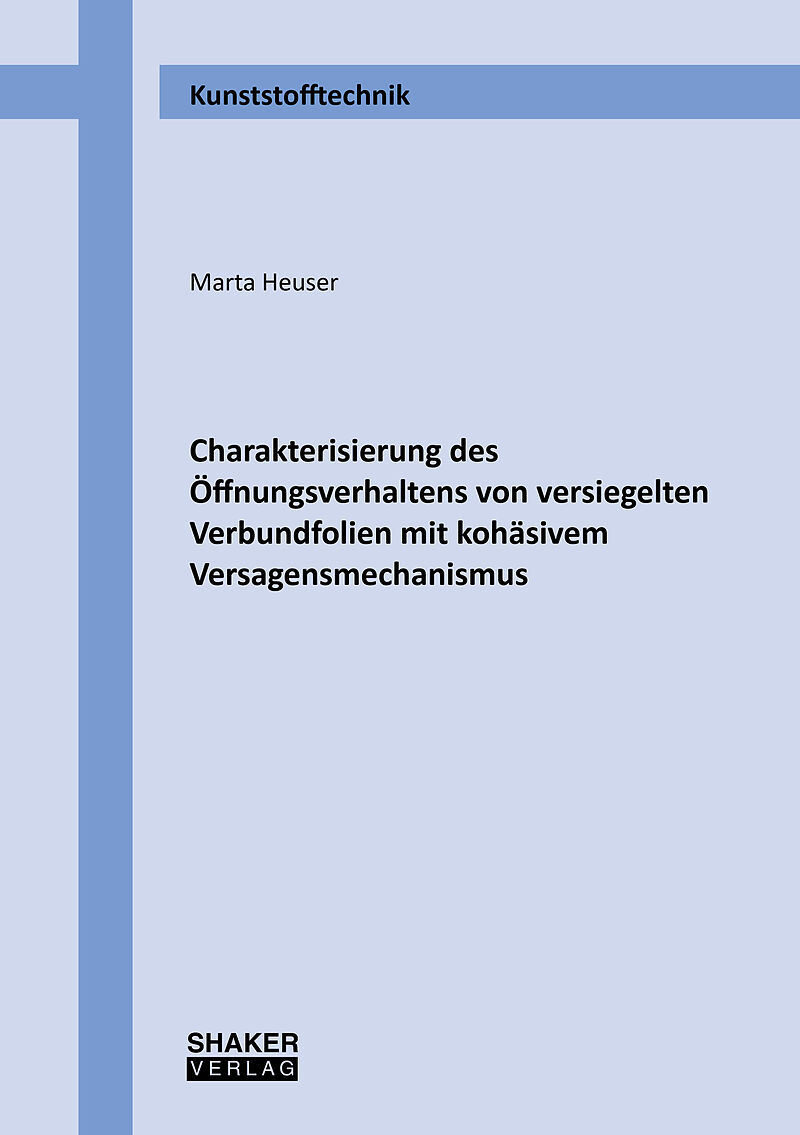 Kunststofftechnik

Marta Heuser

Charakterisierung des Öffnungsverhaltens von versiegelten Verbundfolien mit kohäsivem Versagensmechanismus

SHAKER
VERLAG